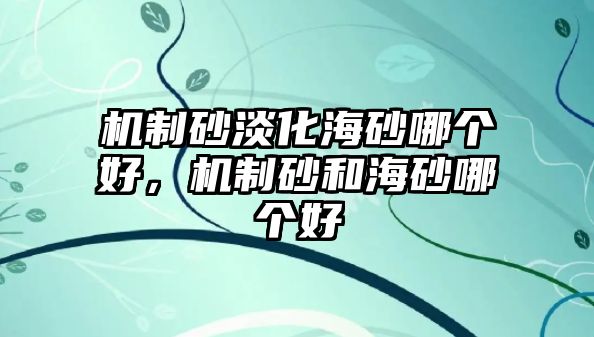 机制砂淡化海砂哪个好，机制砂和海砂哪个好